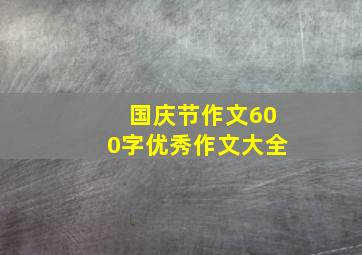 国庆节作文600字优秀作文大全